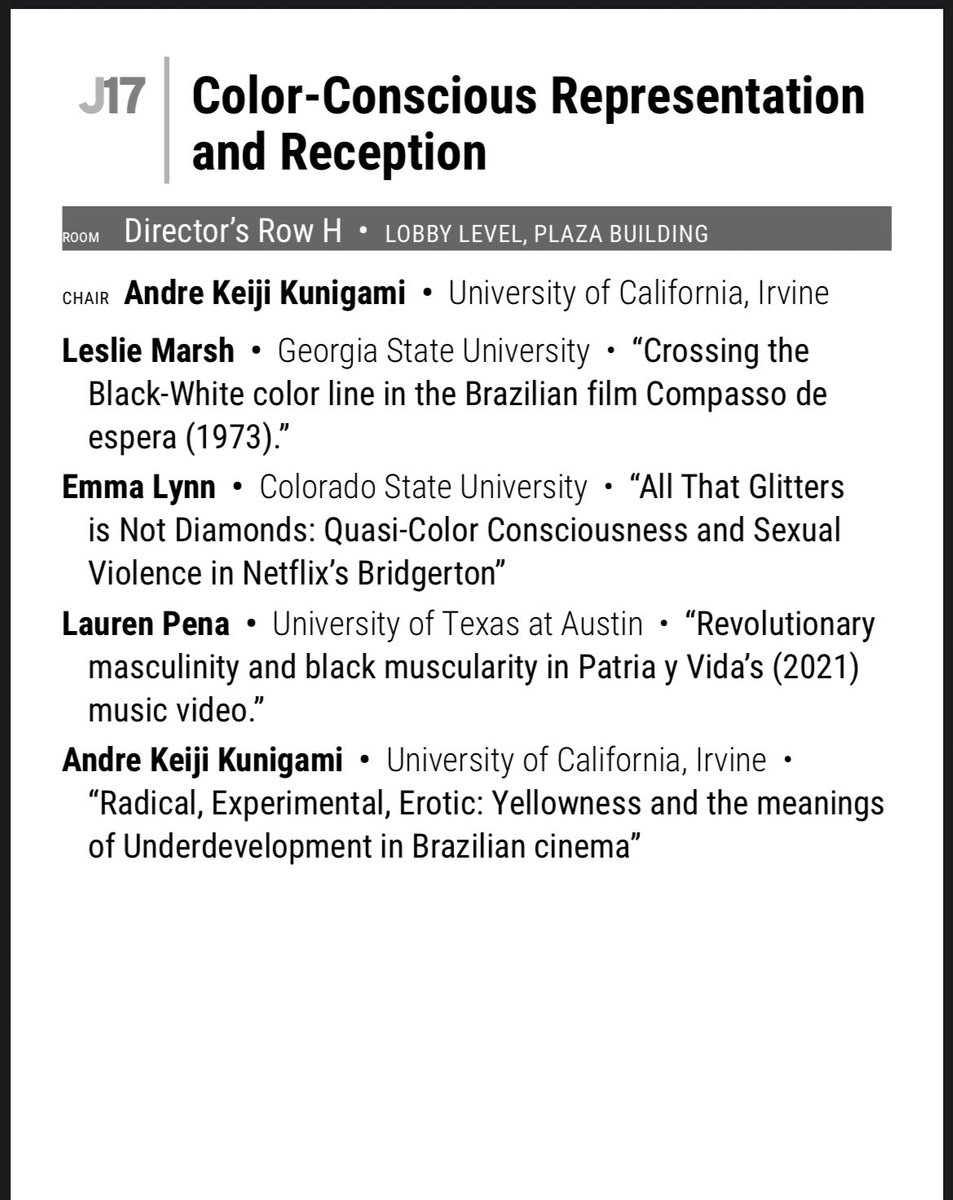 J17 Color-Conscious Representation and Reception

ROOM Director's Row H • LOBBY LEVEL, PLAZA BUILDING

CHAIR Andre Keiji Kunigami • University of California, Irvine

Leslie Marsh • Georgia State University • "Crossing the Black-White color line in the Brazilian film Compasso de espera (1973)."

Emma Lynn • Colorado State University • "All That Glitters is Not Diamonds: Quasi-Color Consciousness and Sexual Violence in Netflix's Bridgerton"

Lauren Pena • University of Texas at Austin • "Revolutionary masculinity and black muscularity in Patria y Vida's (2021) music video."

Andre Keiji Kunigami • University of California, Irvine • "Radical, Experimental, Erotic: Yellowness and the meanings of Underdevelopment in Brazilian cinema"